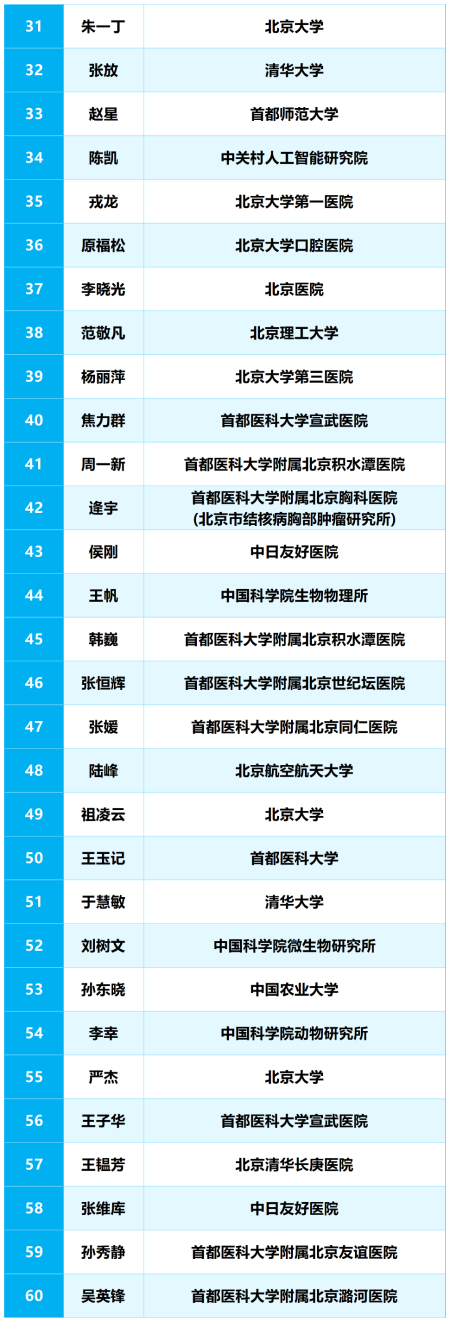 | 31 | 朱一丁 | 北京大学 |
|---|---|---|
| 32 | 张放 | 清华大学 |
| 33 | 赵星 | 首都师范大学 |
| 34 | 陈凯 | 中关村人工智能研究院 |
| 35 | 戎龙 | 北京大学第一医院 |
| 36 | 原福松 | 北京大学口腔医院 |
| 37 | 李晓光 | 北京医院 |
| 38 | 范敬凡 | 北京理工大学 |
| 39 | 杨丽萍 | 北京大学第三医院 |
| 40 | 焦力群 | 首都医科大学宣武医院 |
| 41 | 周一新 | 首都医科大学附属北京积水潭医院 |
| 42 | 逄宇 | 首都医科大学附属北京胸科医院（北京市结核病胸部肿瘤研究所） |
| 43 | 侯刚 | 中日友好医院 |
| 44 | 王帆 | 中国科学院生物物理所 |
| 45 | 韩巍 | 首都医科大学附属北京积水潭医院 |
| 46 | 张恒辉 | 首都医科大学附属北京世纪坛医院 |
| 47 | 张媛 | 首都医科大学附属北京同仁医院 |
| 48 | 陆峰 | 北京航空航天大学 |
| 49 | 祖凌云 | 北京大学 |
| 50 | 王玉记 | 首都医科大学 |
| 51 | 于慧敏 | 清华大学 |
| 52 | 刘树文 | 中国科学院微生物研究所 |
| 53 | 孙东晓 | 中国农业大学 |
| 54 | 李幸 | 中国科学院动物研究所 |
| 55 | 严杰 | 北京大学 |
| 56 | 王子华 | 首都医科大学宣武医院 |
| 57 | 王韫芳 | 北京清华长庚医院 |
| 58 | 张维库 | 中日友好医院 |
| 59 | 孙秀静 | 首都医科大学附属北京友谊医院 |
| 60 | 吴英锋 | 首都医科大学附属北京潞河医院 |